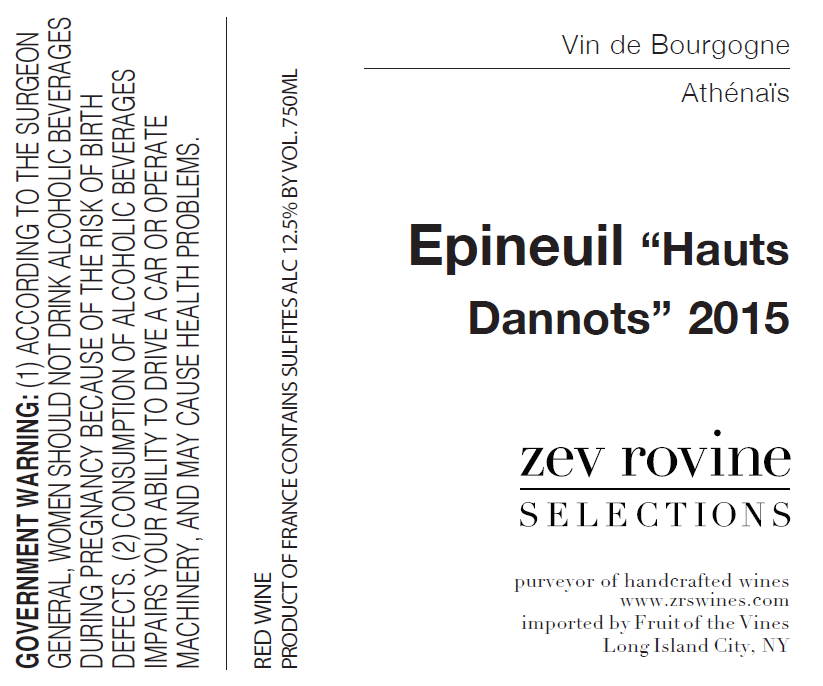 GOVERNMENT WARNING: (1) ACCORDING TO THE SURGEON GENERAL, WOMEN SHOULD NOT DRINK ALCOHOLIC BEVERAGES DURING PREGNANCY BECAUSE OF THE RISK OF BIRTH DEFECTS. (2) CONSUMPTION OF ALCOHOLIC BEVERAGES IMPAIRS YOUR ABILITY TO DRIVE A CAR OR OPERATE MACHINERY, AND MAY CAUSE HEALTH PROBLEMS.

RED WINE
PRODUCT OF FRANCE CONTAINS SULFITES ALC 12.5% BY VOL. 750ML

Vin de Bourgogne

Athénaïs

Epineuil "Hauts Dannots" 2015

zev rovine
SELECTIONS

purveyor of handcrafted wines
www.zrswines.com
imported by Fruit of the Vines
Long Island City, NY